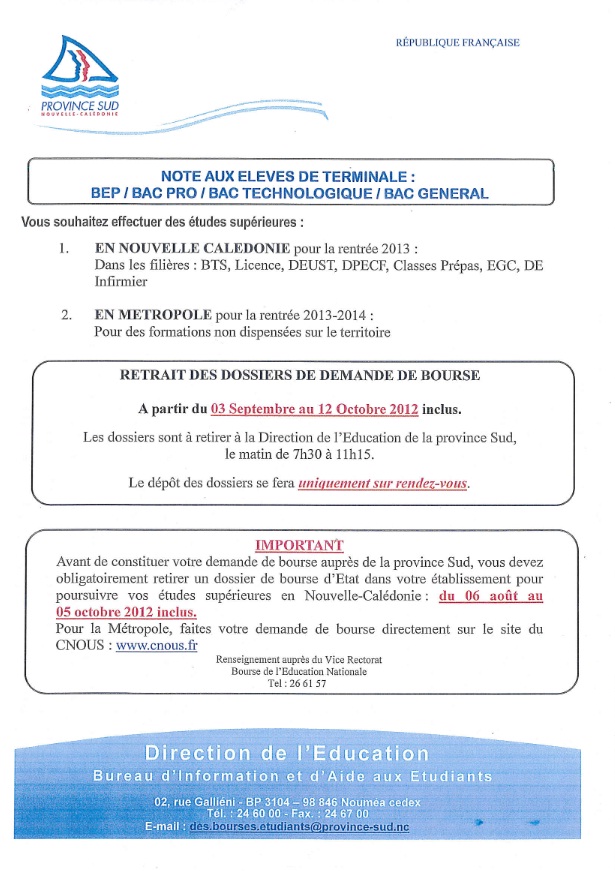 PROVINCE SUD
NOUVELLE-CALÉDONIE

RÉPUBLIQUE FRANÇAISE

NOTE AUX ELEVES DE TERMINALE :
BEP / BAC PRO / BAC TECHNOLOGIQUE / BAC GENERAL

Vous souhaitez effectuer des études supérieures :

1. EN NOUVELLE CALEDONIE pour la rentrée 2013 :
Dans les filières : BTS, Licence, DEUST, DPECF, Classes Prépas, EGC, DE Infirmier

2. EN METROPOLE pour la rentrée 2013-2014 :
Pour des formations non dispensées sur le territoire

RETRAIT DES DOSSIERS DE DEMANDE DE BOURSE

A partir du 03 Septembre au 12 Octobre 2012 inclus.

Les dossiers sont à retirer à la Direction de l'Education de la province Sud, le matin de 7h30 à 11h15.

Le dépôt des dossiers se fera uniquement sur rendez-vous.

IMPORTANT
Avant de constituer votre demande de bourse auprès de la province Sud, vous devez obligatoirement retirer un dossier de bourse d'Etat dans votre établissement pour poursuivre vos études supérieures en Nouvelle-Calédonie : du 06 août au 05 octobre 2012 inclus.
Pour la Métropole, faites votre demande de bourse directement sur le site du CNOUS : www.cnous.fr

Renseignement auprès du Vice Rectorat
Bourse de l'Education Nationale
Tel : 26 61 57

Direction de l'Education
Bureau d'Information et d'Aide aux Etudiants

02, rue Galliéni - BP 3104 – 98 846 Nouméa cedex
Tél. : 24 60 00 - Fax. : 24 67 00
E-mail : des.bourses.etudiants@province-sud.nc